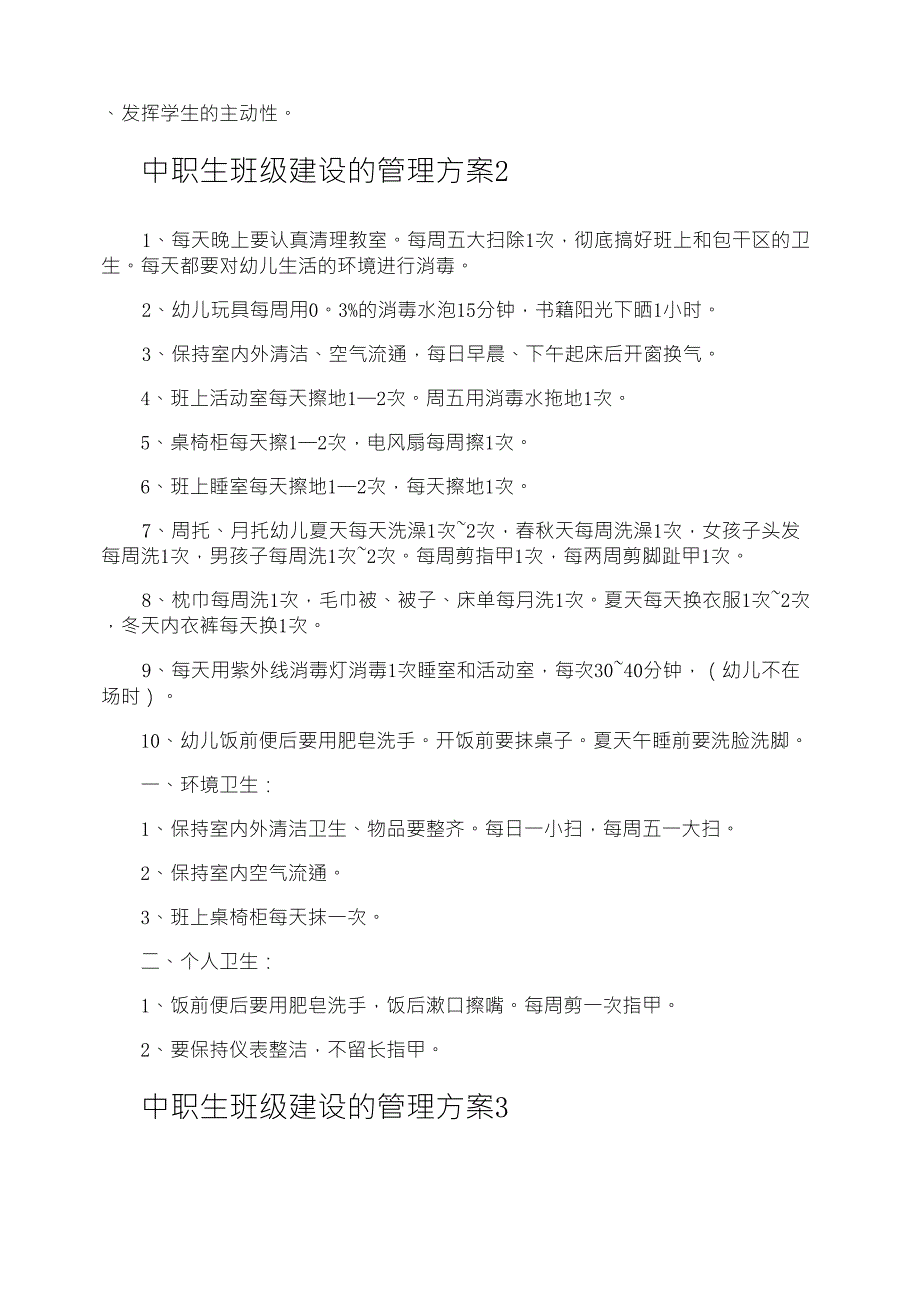 、发挥学生的主动性。

中职生班级建设的管理方案2

1、每天晚上要认真清理教室。每周五大扫除1次，彻底搞好班上和包干区的卫生。每天都要对幼儿生活的环境进行消毒。

2、幼儿玩具每周用0。3%的消毒水泡15分钟，书籍阳光下晒1小时。

3、保持室内外清洁、空气流通，每日早晨、下午起床后开窗换气。

4、班上活动室每天擦地1—2次。周五用消毒水拖地1次。

5、桌椅柜每天擦1—2次，电风扇每周擦1次。

6、班上睡室每天擦地1—2次，每天擦地1次。

7、周托、月托幼儿夏天每天洗澡1次~2次，春秋天每周洗澡1次，女孩子头发每周洗1次，男孩子每周洗1次~2次。每周剪指甲1次，每两周剪脚趾甲1次。

8、枕巾每周洗1次，毛巾被、被子、床单每月洗1次。夏天每天换衣服1次~2次，冬天内衣裤每天换1次。

9、每天用紫外线消毒灯消毒1次睡室和活动室，每次30~40分钟，（幼儿不在场时）。

10、幼儿饭前便后要用肥皂洗手。开饭前要抹桌子。夏天午睡前要洗脸洗脚。

一、环境卫生：

1、保持室内外清洁卫生、物品要整齐。每日一小扫，每周五一大扫。

2、保持室内空气流通。

3、班上桌椅柜每天抹一次。

二、个人卫生：

1、饭前便后要用肥皂洗手，饭后漱口擦嘴。每周剪一次指甲。

2、要保持仪表整洁，不留长指甲。

中职生班级建设的管理方案3